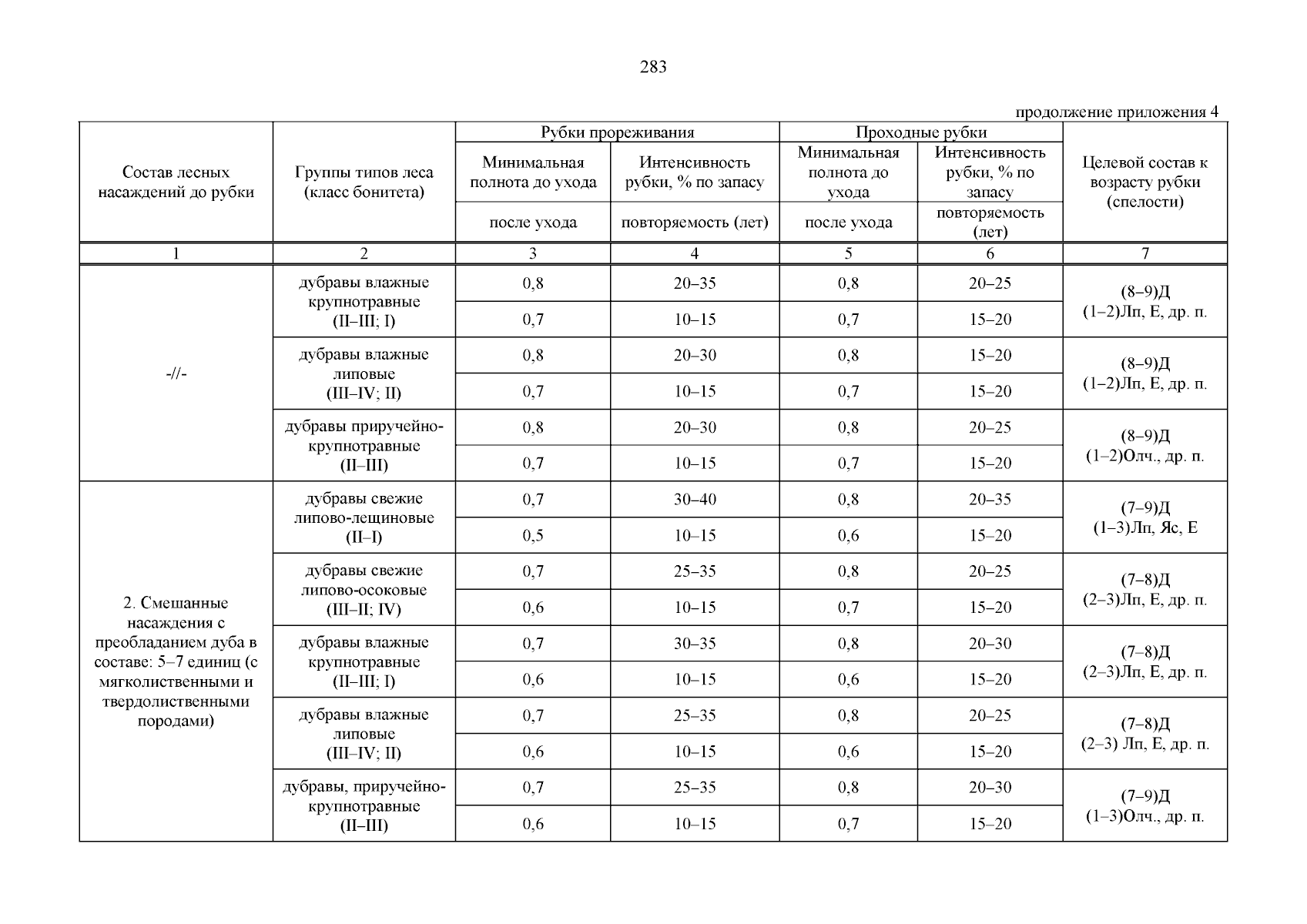 283

продолжение приложения 4

| Состав лесных насаждений до рубки | Группы типов леса (класс бонитета) | Рубки прореживания: Минимальная полнота до ухода / после ухода | Рубки прореживания: Интенсивность рубки, % по запасу / повторяемость (лет) | Проходные рубки: Минимальная полнота до ухода / после ухода | Проходные рубки: Интенсивность рубки, % по запасу / повторяемость (лет) | Целевой состав к возрасту рубки (спелости) |
|---|---|---|---|---|---|---|
| 1 | 2 | 3 | 4 | 5 | 6 | 7 |
| -//- | дубравы влажные крупнотравные (II–III; I) | 0,8 | 20–35 | 0,8 | 20–25 | (8–9)Д (1–2)Лп, Е, др. п. |
| | | 0,7 | 10–15 | 0,7 | 15–20 | |
| | дубравы влажные липовые (III–IV; II) | 0,8 | 20–30 | 0,8 | 15–20 | (8–9)Д (1–2)Лп, Е, др. п. |
| | | 0,7 | 10–15 | 0,7 | 15–20 | |
| | дубравы приручейно-крупнотравные (II–III) | 0,8 | 20–30 | 0,8 | 20–25 | (8–9)Д (1–2)Олч., др. п. |
| | | 0,7 | 10–15 | 0,7 | 15–20 | |
| 2. Смешанные насаждения с преобладанием дуба в составе: 5–7 единиц (с мягколиственными и твердолиственными породами) | дубравы свежие липово-лещиновые (II–I) | 0,7 | 30–40 | 0,8 | 20–35 | (7–9)Д (1–3)Лп, Яс, Е |
| | | 0,5 | 10–15 | 0,6 | 15–20 | |
| | дубравы свежие липово-осоковые (III–II; IV) | 0,7 | 25–35 | 0,8 | 20–25 | (7–8)Д (2–3)Лп, Е, др. п. |
| | | 0,6 | 10–15 | 0,7 | 15–20 | |
| | дубравы влажные крупнотравные (II–III; I) | 0,7 | 30–35 | 0,8 | 20–30 | (7–8)Д (2–3)Лп, Е, др. п. |
| | | 0,6 | 10–15 | 0,6 | 15–20 | |
| | дубравы влажные липовые (III–IV; II) | 0,7 | 25–35 | 0,8 | 20–25 | (7–8)Д (2–3) Лп, Е, др. п. |
| | | 0,6 | 10–15 | 0,6 | 15–20 | |
| | дубравы, приручейно-крупнотравные (II–III) | 0,7 | 25–35 | 0,8 | 20–30 | (7–9)Д (1–3)Олч., др. п. |
| | | 0,6 | 10–15 | 0,7 | 15–20 | |